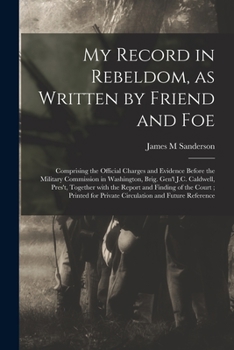 My Record in Rebeldom, as Written by Friend and Foe

James M Sanderson

Comprising the Official Charges and Evidence Before the Military Commission in Washington, Brig. Gen'l J.C. Caldwell, Pres't, Together with the Report and Finding of the Court ; Printed for Private Circulation and Future Reference